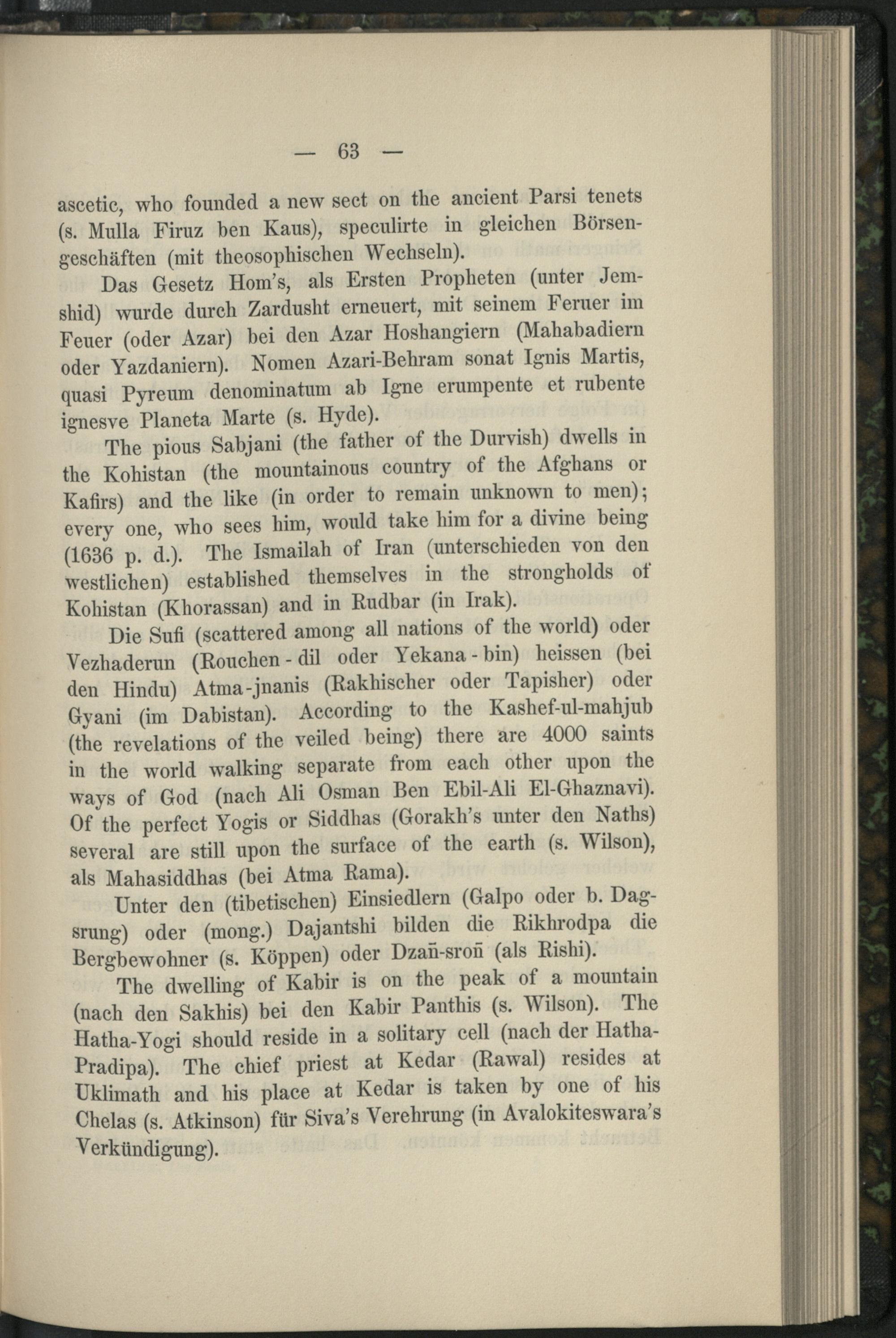 — 63 —

ascetic, who founded a new sect on the ancient Parsi tenets (s. Mulla Firuz ben Kaus), speculirte in gleichen Börsengeschäften (mit theosophischen Wechseln).

Das Gesetz Hom's, als Ersten Propheten (unter Jemshid) wurde durch Zardusht erneuert, mit seinem Feruer im Feuer (oder Azar) bei den Azar Hoshangiern (Mahabadiern oder Yazdaniern). Nomen Azari-Behram sonat Ignis Martis, quasi Pyreum denominatum ab Igne erumpente et rubente ignesve Planeta Marte (s. Hyde).

The pious Sabjani (the father of the Durvish) dwells in the Kohistan (the mountainous country of the Afghans or Kafirs) and the like (in order to remain unknown to men); every one, who sees him, would take him for a divine being (1636 p. d.). The Ismailah of Iran (unterschieden von den westlichen) established themselves in the strongholds of Kohistan (Khorassan) and in Rudbar (in Irak).

Die Sufi (scattered among all nations of the world) oder Vezhaderun (Rouchen-dil oder Yekana-bin) heissen (bei den Hindu) Atma-jnanis (Rakhischer oder Tapisher) oder Gyani (im Dabistan). According to the Kashef-ul-mahjub (the revelations of the veiled being) there are 4000 saints in the world walking separate from each other upon the ways of God (nach Ali Osman Ben Ebil-Ali El-Ghaznavi). Of the perfect Yogis or Siddhas (Gorakh's unter den Naths) several are still upon the surface of the earth (s. Wilson), als Mahasiddhas (bei Atma Rama).

Unter den (tibetischen) Einsiedlern (Galpo oder b. Dagsrung) oder (mong.) Dajantshi bilden die Rikhrodpa die Bergbewohner (s. Köppen) oder Dzañ-sroñ (als Rishi).

The dwelling of Kabir is on the peak of a mountain (nach den Sakhis) bei den Kabir Panthis (s. Wilson). The Hatha-Yogi should reside in a solitary cell (nach der Hatha-Pradipa). The chief priest at Kedar (Rawal) resides at Uklimath and his place at Kedar is taken by one of his Chelas (s. Atkinson) für Siva's Verehrung (in Avalokiteswara's Verkündigung).